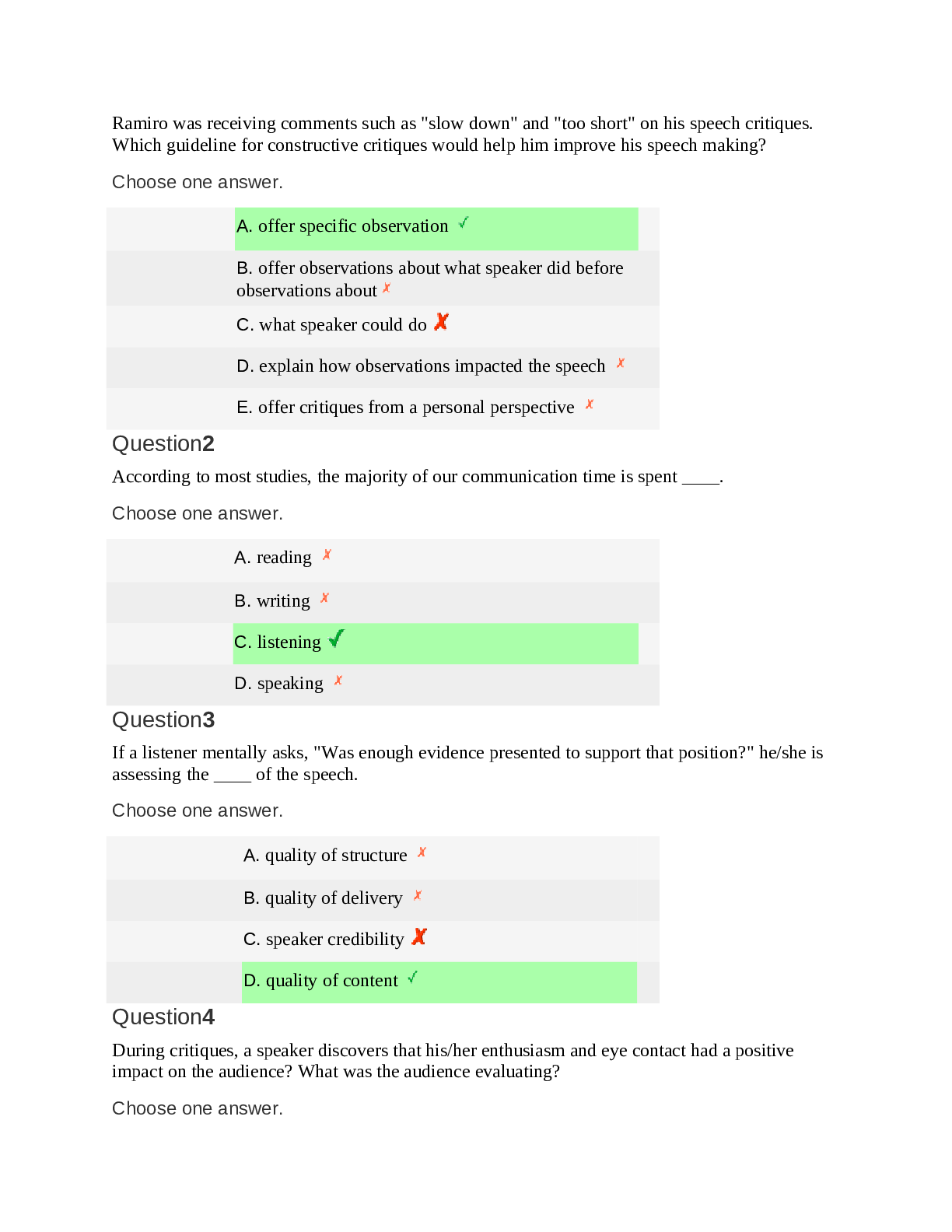 Ramiro was receiving comments such as "slow down" and "too short" on his speech critiques. Which guideline for constructive critiques would help him improve his speech making?

Choose one answer.

A. offer specific observation ✓

B. offer observations about what speaker did before observations about ✗

C. what speaker could do ✗

D. explain how observations impacted the speech ✗

E. offer critiques from a personal perspective ✗

Question2

According to most studies, the majority of our communication time is spent ____.

Choose one answer.

A. reading ✗

B. writing ✗

C. listening ✓

D. speaking ✗

Question3

If a listener mentally asks, "Was enough evidence presented to support that position?" he/she is assessing the ____ of the speech.

Choose one answer.

A. quality of structure ✗

B. quality of delivery ✗

C. speaker credibility ✗

D. quality of content ✓

Question4

During critiques, a speaker discovers that his/her enthusiasm and eye contact had a positive impact on the audience? What was the audience evaluating?

Choose one answer.